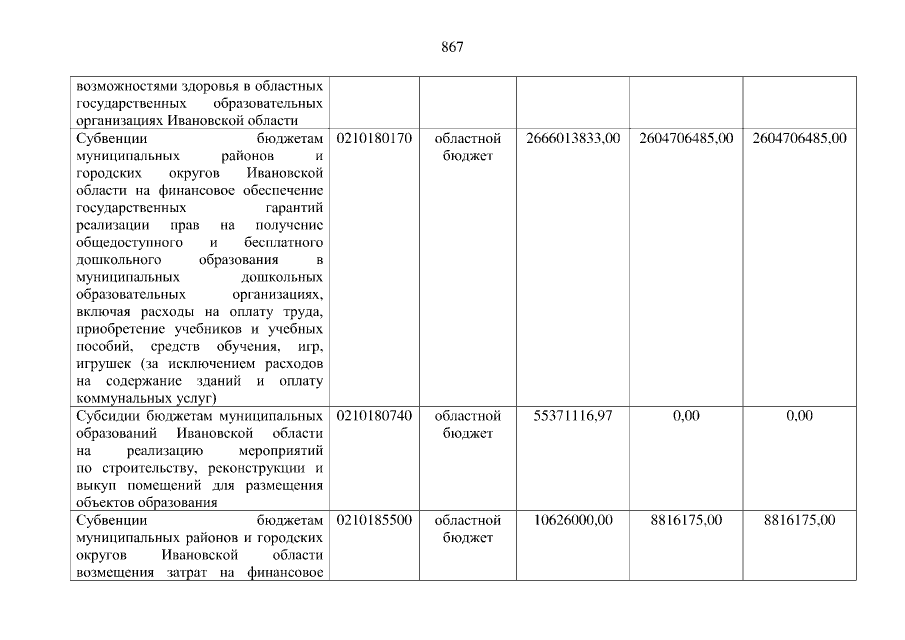 867

| возможностями здоровья в областных государственных образовательных организациях Ивановской области | | | | | |
|---|---|---|---|---|---|
| Субвенции бюджетам муниципальных районов и городских округов Ивановской области на финансовое обеспечение государственных гарантий реализации прав на получение общедоступного и бесплатного дошкольного образования в муниципальных дошкольных образовательных организациях, включая расходы на оплату труда, приобретение учебников и учебных пособий, средств обучения, игр, игрушек (за исключением расходов на содержание зданий и оплату коммунальных услуг) | 0210180170 | областной бюджет | 2666013833,00 | 2604706485,00 | 2604706485,00 |
| Субсидии бюджетам муниципальных образований Ивановской области на реализацию мероприятий по строительству, реконструкции и выкуп помещений для размещения объектов образования | 0210180740 | областной бюджет | 55371116,97 | 0,00 | 0,00 |
| Субвенции бюджетам муниципальных районов и городских округов Ивановской области возмещения затрат на финансовое | 0210185500 | областной бюджет | 10626000,00 | 8816175,00 | 8816175,00 |